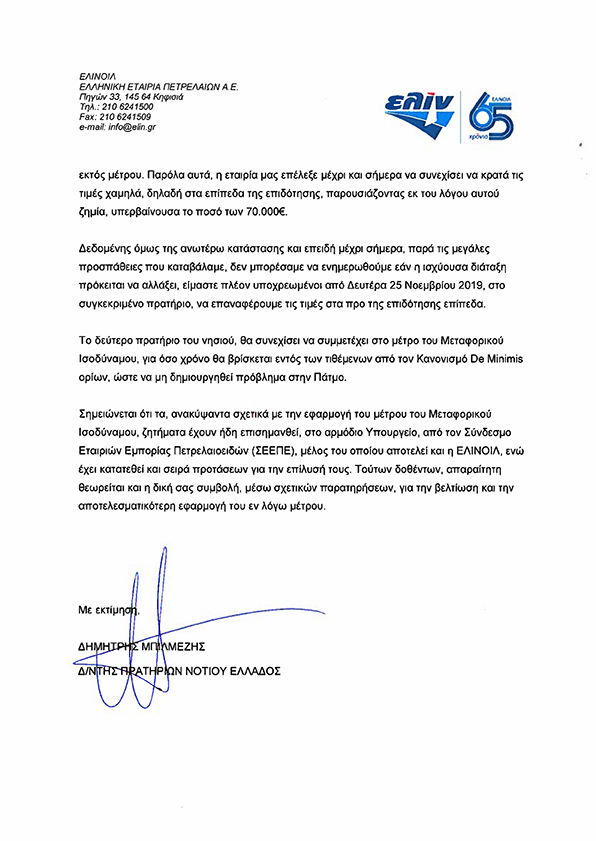 ΕΛΙΝΟΙΛ
ΕΛΛΗΝΙΚΗ ΕΤΑΙΡΙΑ ΠΕΤΡΕΛΑΙΩΝ Α.Ε.
Πηγών 33, 145 64 Κηφισιά
Τηλ.: 210 6241500
Fax: 210 6241509
e-mail: info@elin.gr

ελίν

ΕΛΙΝΟΙΛ 65 χρόνια

εκτός μέτρου. Παρόλα αυτά, η εταιρία μας επέλεξε μέχρι και σήμερα να συνεχίσει να κρατά τις τιμές χαμηλά, δηλαδή στα επίπεδα της επιδότησης, παρουσιάζοντας εκ του λόγου αυτού ζημία, υπερβαίνουσα το ποσό των 70.000€.

Δεδομένης όμως της ανωτέρω κατάστασης και επειδή μέχρι σήμερα, παρά τις μεγάλες προσπάθειες που καταβάλαμε, δεν μπορέσαμε να ενημερωθούμε εάν η ισχύουσα διάταξη πρόκειται να αλλάξει, είμαστε πλέον υποχρεωμένοι από Δευτέρα 25 Νοεμβρίου 2019, στο συγκεκριμένο πρατήριο, να επαναφέρουμε τις τιμές στα προ της επιδότησης επίπεδα.

Το δεύτερο πρατήριο του νησιού, θα συνεχίσει να συμμετέχει στο μέτρο του Μεταφορικού Ισοδύναμου, για όσο χρόνο θα βρίσκεται εντός των τιθέμενων από τον Κανονισμό De Minimis ορίων, ώστε να μη δημιουργηθεί πρόβλημα στην Πάτμο.

Σημειώνεται ότι τα, ανακύψαντα σχετικά με την εφαρμογή του μέτρου του Μεταφορικού Ισοδύναμου, ζητήματα έχουν ήδη επισημανθεί, στο αρμόδιο Υπουργείο, από τον Σύνδεσμο Εταιριών Εμπορίας Πετρελαιοειδών (ΣΕΕΠΕ), μέλος του οποίου αποτελεί και η ΕΛΙΝΟΙΛ, ενώ έχει κατατεθεί και σειρά προτάσεων για την επίλυσή τους. Τούτων δοθέντων, απαραίτητη θεωρείται και η δική σας συμβολή, μέσω σχετικών παρατηρήσεων, για την βελτίωση και την αποτελεσματικότερη εφαρμογή του εν λόγω μέτρου.

Με εκτίμηση,

ΔΗΜΗΤΡΗΣ ΜΠΙΛΜΕΖΗΣ
Δ/ΝΤΗΣ ΠΡΑΤΗΡΙΩΝ ΝΟΤΙΟΥ ΕΛΛΑΔΟΣ